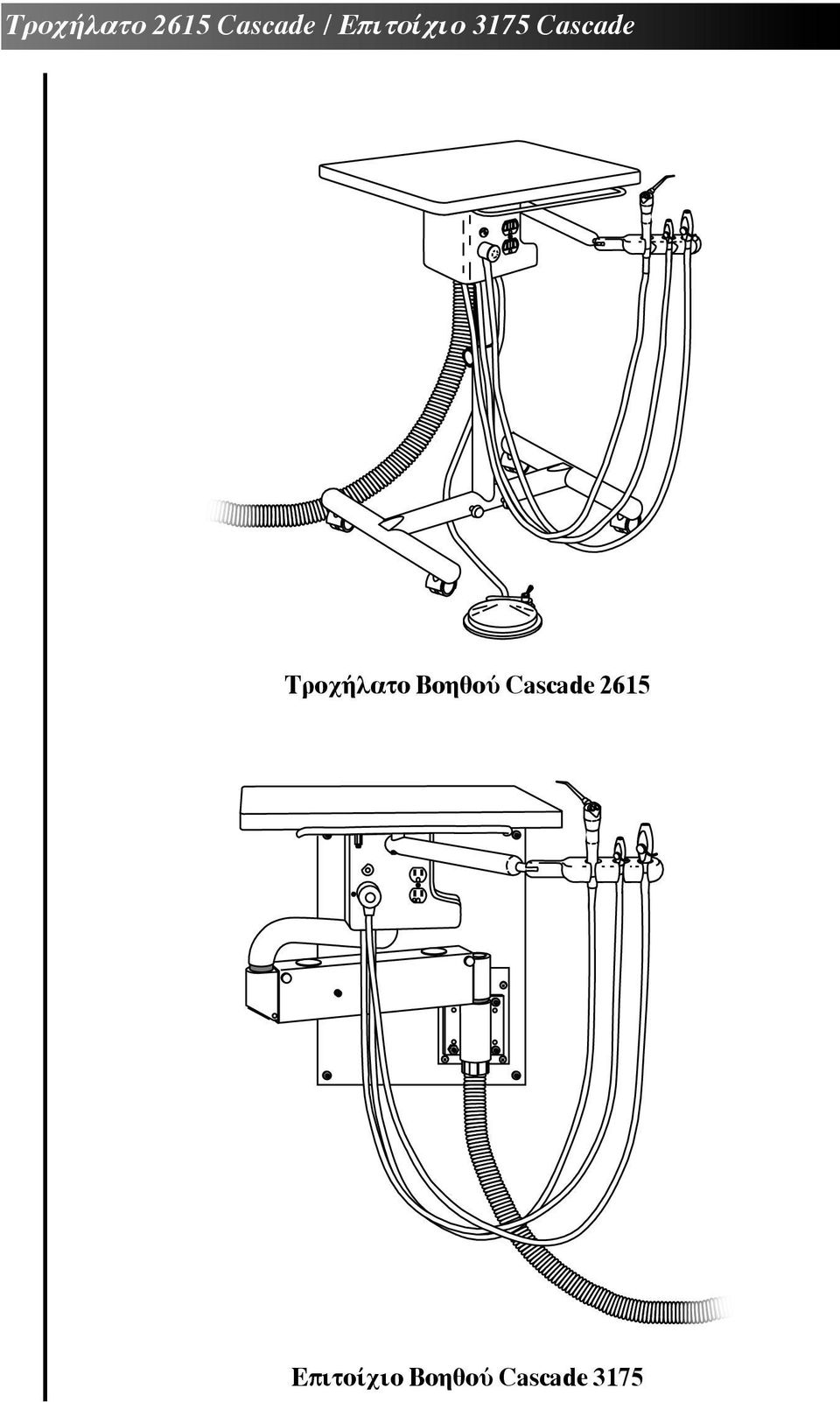 Τροχήλατο 2615 Cascade / Επιτοίχιο 3175 Cascade

Τροχήλατο Βοηθού Cascade 2615

Επιτοίχιο Βοηθού Cascade 3175